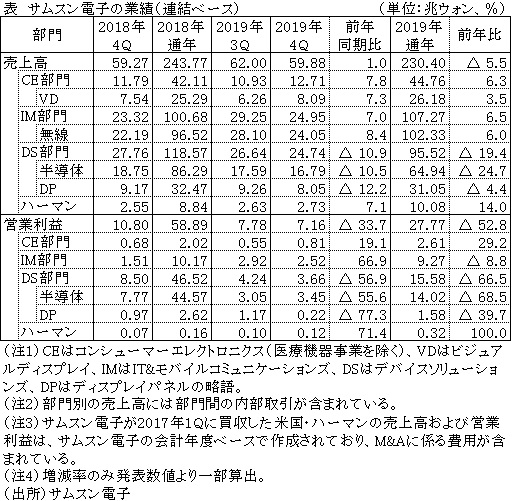 表 サムスン電子の業績（連結ベース）　（単位：兆ウォン、%）

| 部門 | 2018年 4Q | 2018年 通年 | 2019年 3Q | 2019年 4Q | 前年 同期比 | 2019年 通年 | 前年比 |
|---|---|---|---|---|---|---|---|
| 売上高 | 59.27 | 243.77 | 62.00 | 59.88 | 1.0 | 230.40 | △ 5.5 |
| CE部門 | 11.79 | 42.11 | 10.93 | 12.71 | 7.8 | 44.76 | 6.3 |
| VD | 7.54 | 25.29 | 6.26 | 8.09 | 7.3 | 26.18 | 3.5 |
| IM部門 | 23.32 | 100.68 | 29.25 | 24.95 | 7.0 | 107.27 | 6.5 |
| 無線 | 22.19 | 96.52 | 28.10 | 24.05 | 8.4 | 102.33 | 6.0 |
| DS部門 | 27.76 | 118.57 | 26.64 | 24.74 | △ 10.9 | 95.52 | △ 19.4 |
| 半導体 | 18.75 | 86.29 | 17.59 | 16.79 | △ 10.5 | 64.94 | △ 24.7 |
| DP | 9.17 | 32.47 | 9.26 | 8.05 | △ 12.2 | 31.05 | △ 4.4 |
| ハーマン | 2.55 | 8.84 | 2.63 | 2.73 | 7.1 | 10.08 | 14.0 |
| 営業利益 | 10.80 | 58.89 | 7.78 | 7.16 | △ 33.7 | 27.77 | △ 52.8 |
| CE部門 | 0.68 | 2.02 | 0.55 | 0.81 | 19.1 | 2.61 | 29.2 |
| IM部門 | 1.51 | 10.17 | 2.92 | 2.52 | 66.9 | 9.27 | △ 8.8 |
| DS部門 | 8.50 | 46.52 | 4.24 | 3.66 | △ 56.9 | 15.58 | △ 66.5 |
| 半導体 | 7.77 | 44.57 | 3.05 | 3.45 | △ 55.6 | 14.02 | △ 68.5 |
| DP | 0.97 | 2.62 | 1.17 | 0.22 | △ 77.3 | 1.58 | △ 39.7 |
| ハーマン | 0.07 | 0.16 | 0.10 | 0.12 | 71.4 | 0.32 | 100.0 |

（注1）CEはコンシューマーエレクトロニクス（医療機器事業を除く）、VDはビジュアルディスプレイ、IMはIT&モバイルコミュニケーションズ、DSはデバイスソリューションズ、DPはディスプレイパネルの略語。
（注2）部門別の売上高には部門間の内部取引が含まれている。
（注3）サムスン電子が2017年1Qに買収した米国・ハーマンの売上高および営業利益は、サムスン電子の会計年度ベースで作成されており、M&Aに係る費用が含まれている。
（注4）増減率のみ発表数値より一部算出。
（出所）サムスン電子